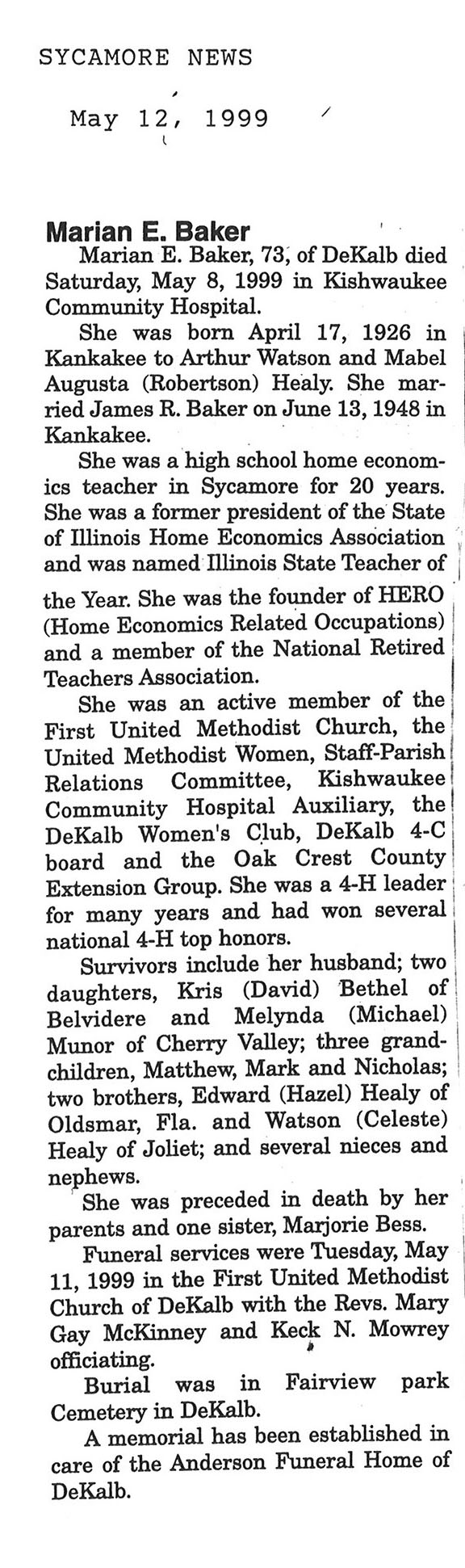 SYCAMORE NEWS

May 12, 1999

Marian E. Baker

Marian E. Baker, 73, of DeKalb died Saturday, May 8, 1999 in Kishwaukee Community Hospital.

She was born April 17, 1926 in Kankakee to Arthur Watson and Mabel Augusta (Robertson) Healy. She married James R. Baker on June 13, 1948 in Kankakee.

She was a high school home economics teacher in Sycamore for 20 years. She was a former president of the State of Illinois Home Economics Association and was named Illinois State Teacher of the Year. She was the founder of HERO (Home Economics Related Occupations) and a member of the National Retired Teachers Association.

She was an active member of the First United Methodist Church, the United Methodist Women, Staff-Parish Relations Committee, Kishwaukee Community Hospital Auxiliary, the DeKalb Women's Club, DeKalb 4-C board and the Oak Crest County Extension Group. She was a 4-H leader for many years and had won several national 4-H top honors.

Survivors include her husband; two daughters, Kris (David) Bethel of Belvidere and Melynda (Michael) Munor of Cherry Valley; three grandchildren, Matthew, Mark and Nicholas; two brothers, Edward (Hazel) Healy of Oldsmar, Fla. and Watson (Celeste) Healy of Joliet; and several nieces and nephews.

She was preceded in death by her parents and one sister, Marjorie Bess.

Funeral services were Tuesday, May 11, 1999 in the First United Methodist Church of DeKalb with the Revs. Mary Gay McKinney and Keck N. Mowrey officiating.

Burial was in Fairview park Cemetery in DeKalb.

A memorial has been established in care of the Anderson Funeral Home of DeKalb.